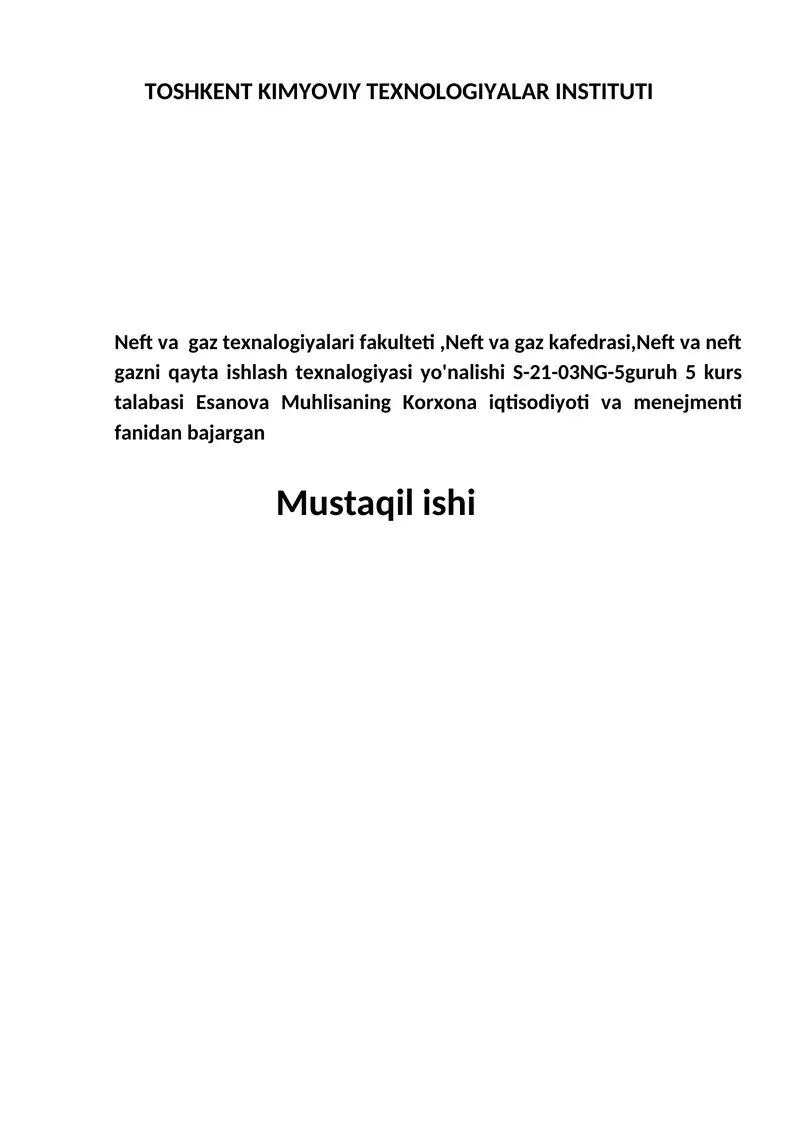 TOSHKENT KIMYOVIY TEXNOLOGIYALAR INSTITUTI

Neft va gaz texnalogiyalari fakulteti ,Neft va gaz kafedrasi,Neft va neft gazni qayta ishlash texnalogiyasi yo'nalishi S-21-03NG-5guruh 5 kurs talabasi Esanova Muhlisaning Korxona iqtisodiyoti va menejmenti fanidan bajargan

Mustaqil ishi